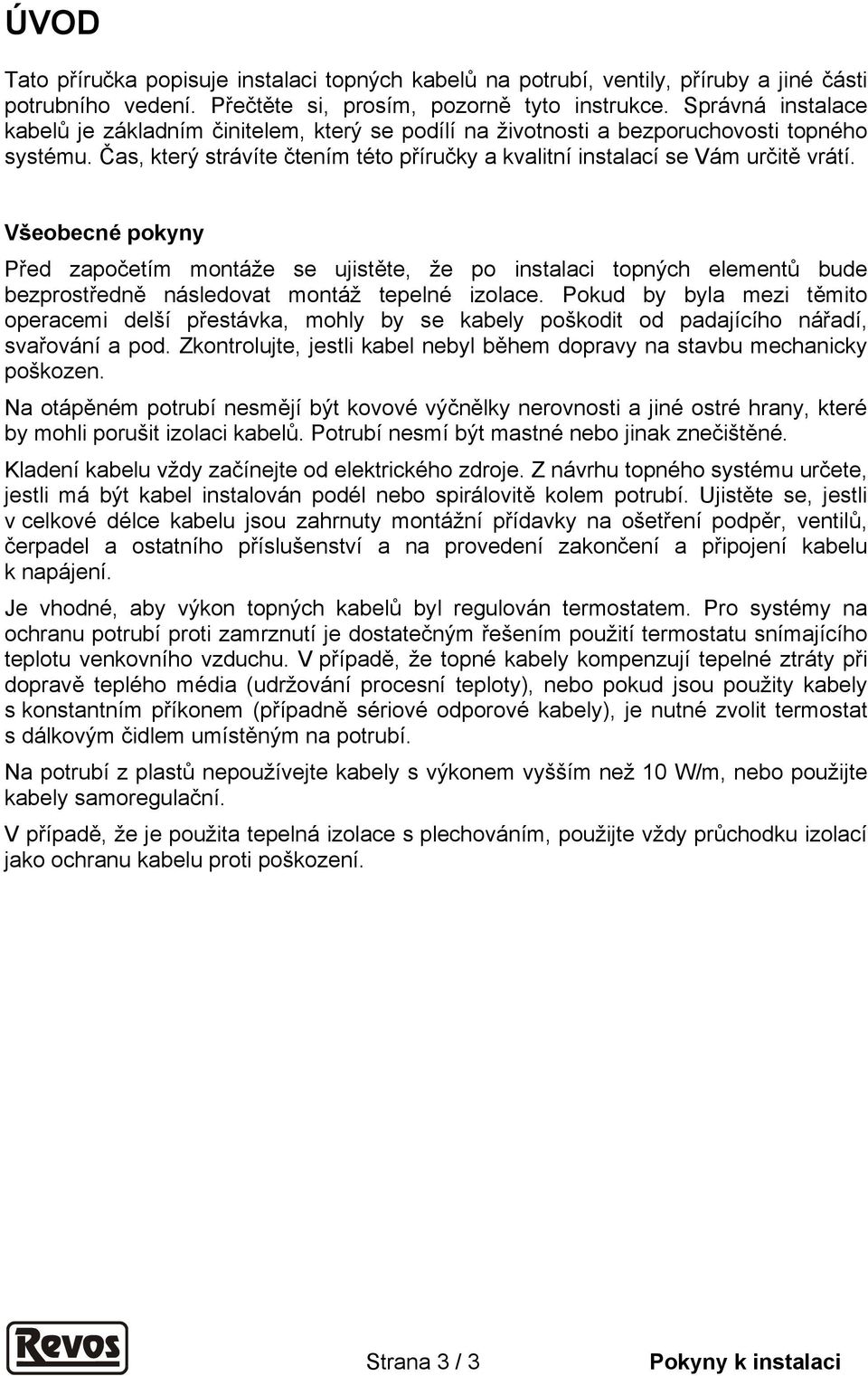 ÚVOD

Tato příručka popisuje instalaci topných kabelů na potrubí, ventily, příruby a jiné části potrubního vedení. Přečtěte si, prosím, pozorně tyto instrukce. Správná instalace kabelů je základním činitelem, který se podílí na životnosti a bezporuchovosti topného systému. Čas, který strávíte čtením této příručky a kvalitní instalací se Vám určitě vrátí.

Všeobecné pokyny

Před započetím montáže se ujistěte, že po instalaci topných elementů bude bezprostředně následovat montáž tepelné izolace. Pokud by byla mezi těmito operacemi delší přestávka, mohly by se kabely poškodit od padajícího nářadí, svařování a pod. Zkontrolujte, jestli kabel nebyl během dopravy na stavbu mechanicky poškozen.

Na otápěném potrubí nesmějí být kovové výčnělky nerovnosti a jiné ostré hrany, které by mohli porušit izolaci kabelů. Potrubí nesmí být mastné nebo jinak znečištěné.

Kladení kabelu vždy začínejte od elektrického zdroje. Z návrhu topného systému určete, jestli má být kabel instalován podél nebo spirálovitě kolem potrubí. Ujistěte se, jestli v celkové délce kabelu jsou zahrnuty montážní přídavky na ošetření podpěr, ventilů, čerpadel a ostatního příslušenství a na provedení zakončení a připojení kabelu k napájení.

Je vhodné, aby výkon topných kabelů byl regulován termostatem. Pro systémy na ochranu potrubí proti zamrznutí je dostatečným řešením použití termostatu snímajícího teplotu venkovního vzduchu. V případě, že topné kabely kompenzují tepelné ztráty při dopravě teplého média (udržování procesní teploty), nebo pokud jsou použity kabely s konstantním příkonem (případně sériové odporové kabely), je nutné zvolit termostat s dálkovým čidlem umístěným na potrubí.

Na potrubí z plastů nepoužívejte kabely s výkonem vyšším než 10 W/m, nebo použijte kabely samoregulační.

V případě, že je použita tepelná izolace s plechováním, použijte vždy průchodku izolací jako ochranu kabelu proti poškození.

Revos

Strana 3 / 3

Pokyny k instalaci